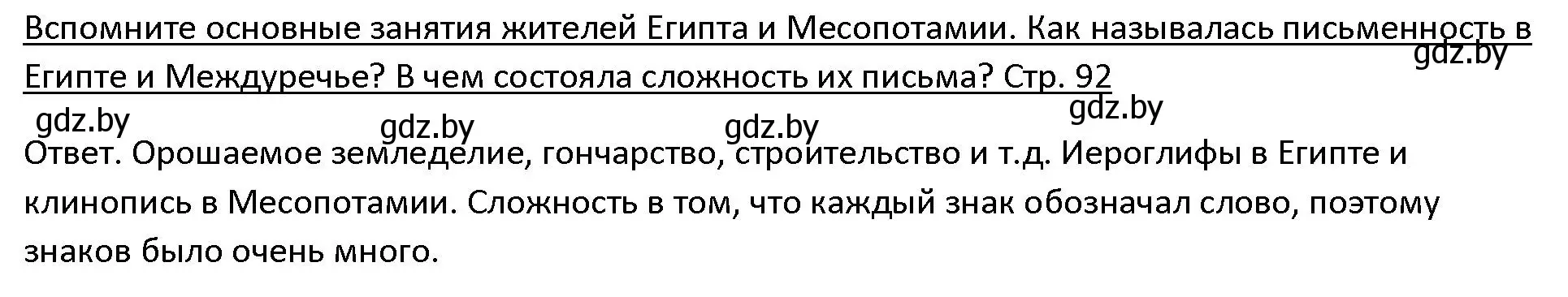 Вспомните основные занятия жителей Египта и Месопотамии. Как называлась письменность в Египте и Междуречье? В чем состояла сложность их письма? Стр. 92

gdz.by

gdz.by

gdz.by

gdz.by

gdz.by

Ответ. Орошаемое земледелие, гончарство, строительство и т.д. Иероглифы в Египте и клинопись в Месопотамии. Сложность в том, что каждый знак обозначал слово, поэтому знаков было очень много.